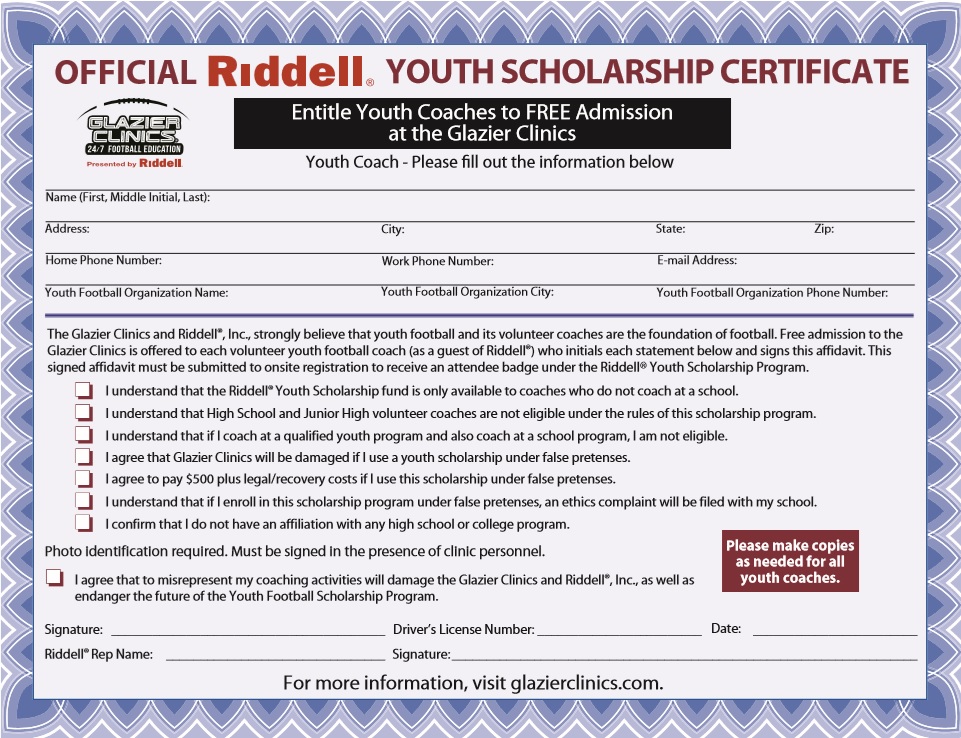 OFFICIAL Riddell® YOUTH SCHOLARSHIP CERTIFICATE

GLAZIER CLINICS 24/7 FOOTBALL EDUCATION Presented by Riddell

Entitle Youth Coaches to FREE Admission at the Glazier Clinics

Youth Coach - Please fill out the information below

Name (First, Middle Initial, Last):

Address: City: State: Zip:

Home Phone Number: Work Phone Number: E-mail Address:

Youth Football Organization Name: Youth Football Organization City: Youth Football Organization Phone Number:

The Glazier Clinics and Riddell®, Inc., strongly believe that youth football and its volunteer coaches are the foundation of football. Free admission to the Glazier Clinics is offered to each volunteer youth football coach (as a guest of Riddell®) who initials each statement below and signs this affidavit. This signed affidavit must be submitted to onsite registration to receive an attendee badge under the Riddell® Youth Scholarship Program.

I understand that the Riddell® Youth Scholarship fund is only available to coaches who do not coach at a school.

I understand that High School and Junior High volunteer coaches are not eligible under the rules of this scholarship program.

I understand that if I coach at a qualified youth program and also coach at a school program, I am not eligible.

I agree that Glazier Clinics will be damaged if I use a youth scholarship under false pretenses.

I agree to pay $500 plus legal/recovery costs if I use this scholarship under false pretenses.

I understand that if I enroll in this scholarship program under false pretenses, an ethics complaint will be filed with my school.

I confirm that I do not have an affiliation with any high school or college program.

Photo identification required. Must be signed in the presence of clinic personnel.

Please make copies as needed for all youth coaches.

I agree that to misrepresent my coaching activities will damage the Glazier Clinics and Riddell®, Inc., as well as endanger the future of the Youth Football Scholarship Program.

Signature: Driver's License Number: Date:

Riddell® Rep Name: Signature:

For more information, visit glazierclinics.com.